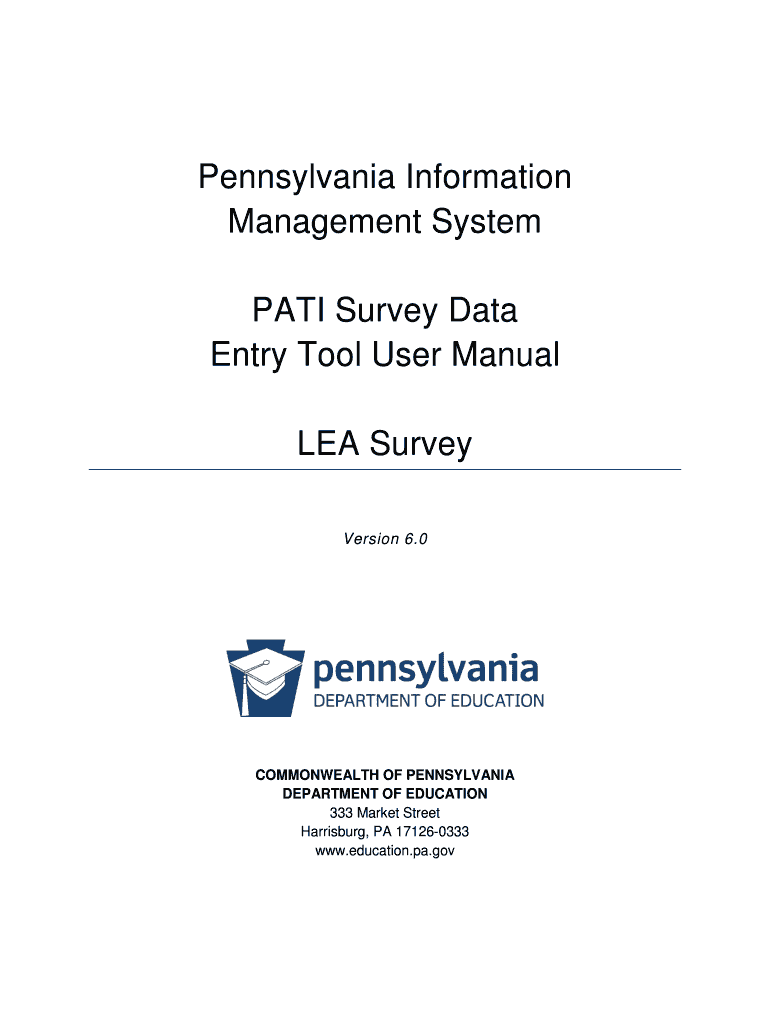 Pennsylvania Information Management System

PATI Survey Data Entry Tool User Manual

LEA Survey

Version 6.0

pennsylvania
DEPARTMENT OF EDUCATION

COMMONWEALTH OF PENNSYLVANIA
DEPARTMENT OF EDUCATION
333 Market Street
Harrisburg, PA 17126-0333
www.education.pa.gov